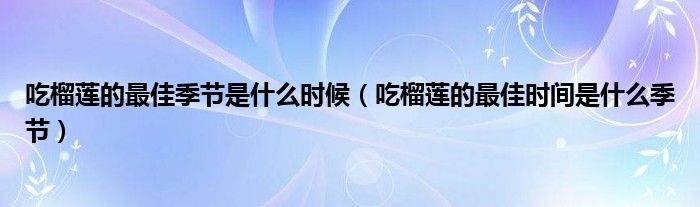 吃榴莲的最佳季节是什么时候（吃榴莲的最佳时间是什么季节）